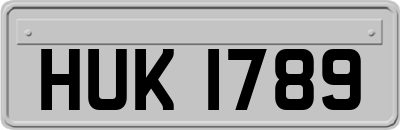 HUK 1789